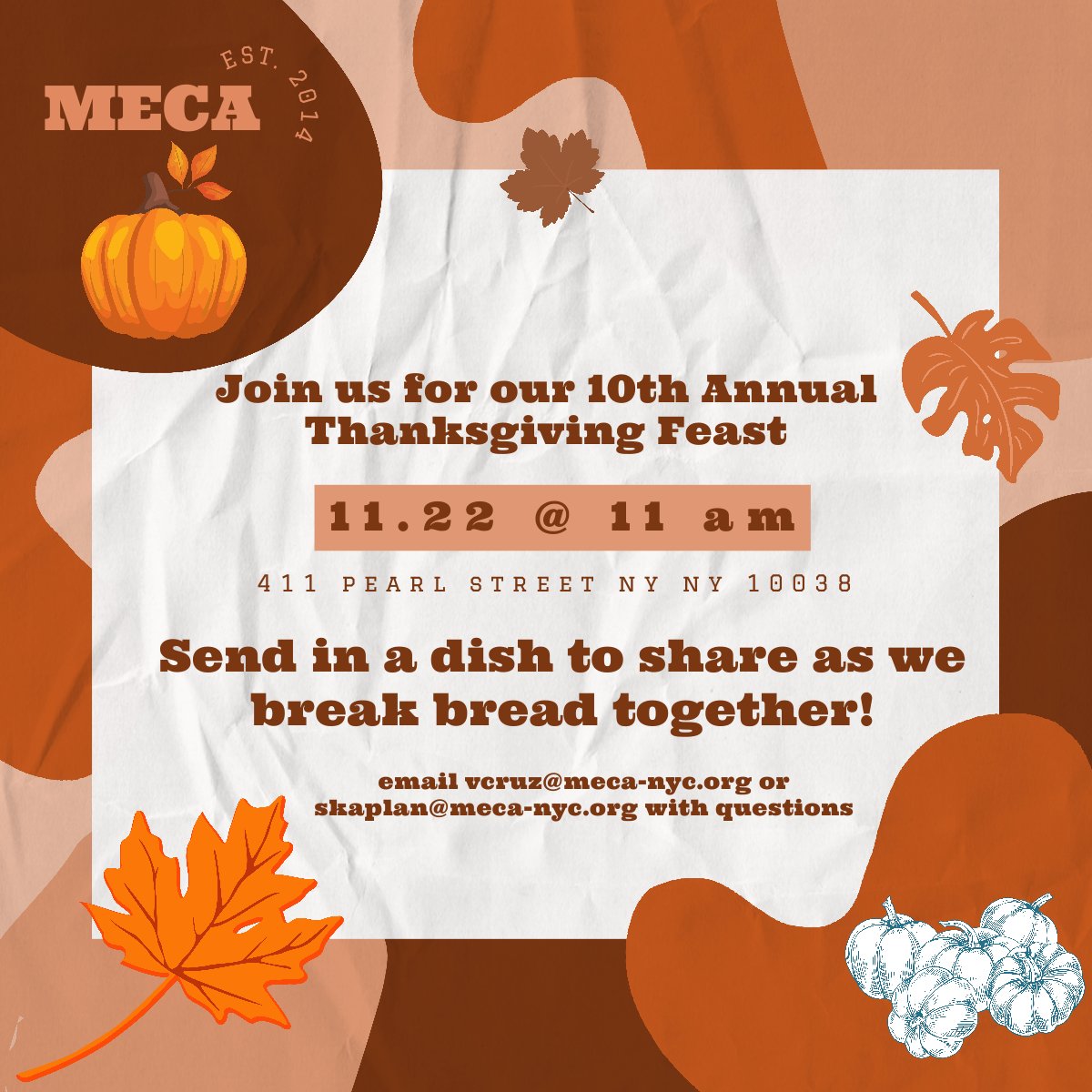 MECA
EST. 2014

Join us for our 10th Annual Thanksgiving Feast

11.22 @ 11 am

411 PEARL STREET NY NY 10038

Send in a dish to share as we break bread together!

email vcruz@meca-nyc.org or skaplan@meca-nyc.org with questions